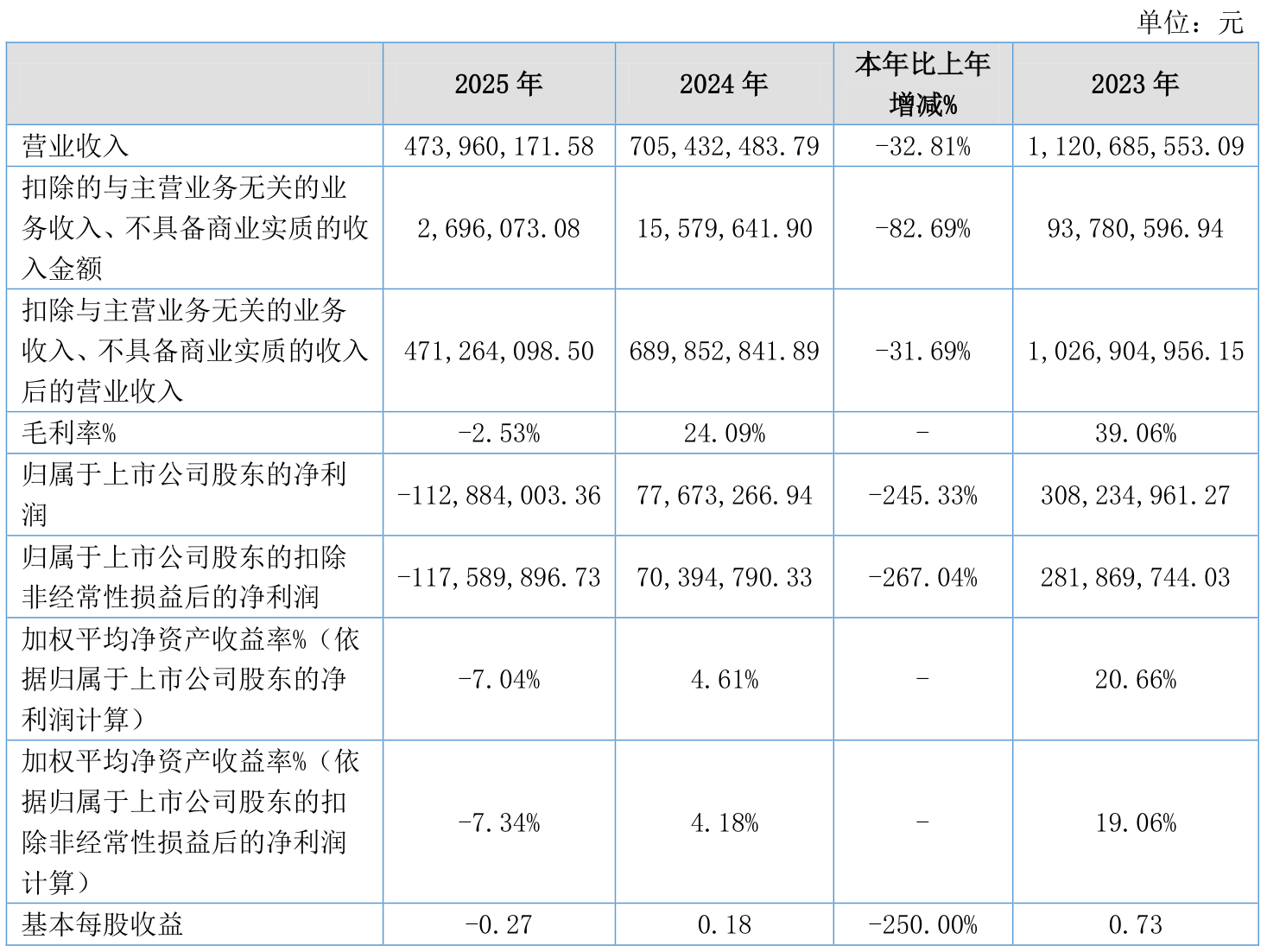 单位：元

| | 2025 年 | 2024 年 | 本年比上年增减% | 2023 年 |
|---|---|---|---|---|
| 营业收入 | 473,960,171.58 | 705,432,483.79 | -32.81% | 1,120,685,553.09 |
| 扣除的与主营业务无关的业务收入、不具备商业实质的收入金额 | 2,696,073.08 | 15,579,641.90 | -82.69% | 93,780,596.94 |
| 扣除与主营业务无关的业务收入、不具备商业实质的收入后的营业收入 | 471,264,098.50 | 689,852,841.89 | -31.69% | 1,026,904,956.15 |
| 毛利率% | -2.53% | 24.09% | - | 39.06% |
| 归属于上市公司股东的净利润 | -112,884,003.36 | 77,673,266.94 | -245.33% | 308,234,961.27 |
| 归属于上市公司股东的扣除非经常性损益后的净利润 | -117,589,896.73 | 70,394,790.33 | -267.04% | 281,869,744.03 |
| 加权平均净资产收益率%（依据归属于上市公司股东的净利润计算） | -7.04% | 4.61% | - | 20.66% |
| 加权平均净资产收益率%（依据归属于上市公司股东的扣除非经常性损益后的净利润计算） | -7.34% | 4.18% | - | 19.06% |
| 基本每股收益 | -0.27 | 0.18 | -250.00% | 0.73 |